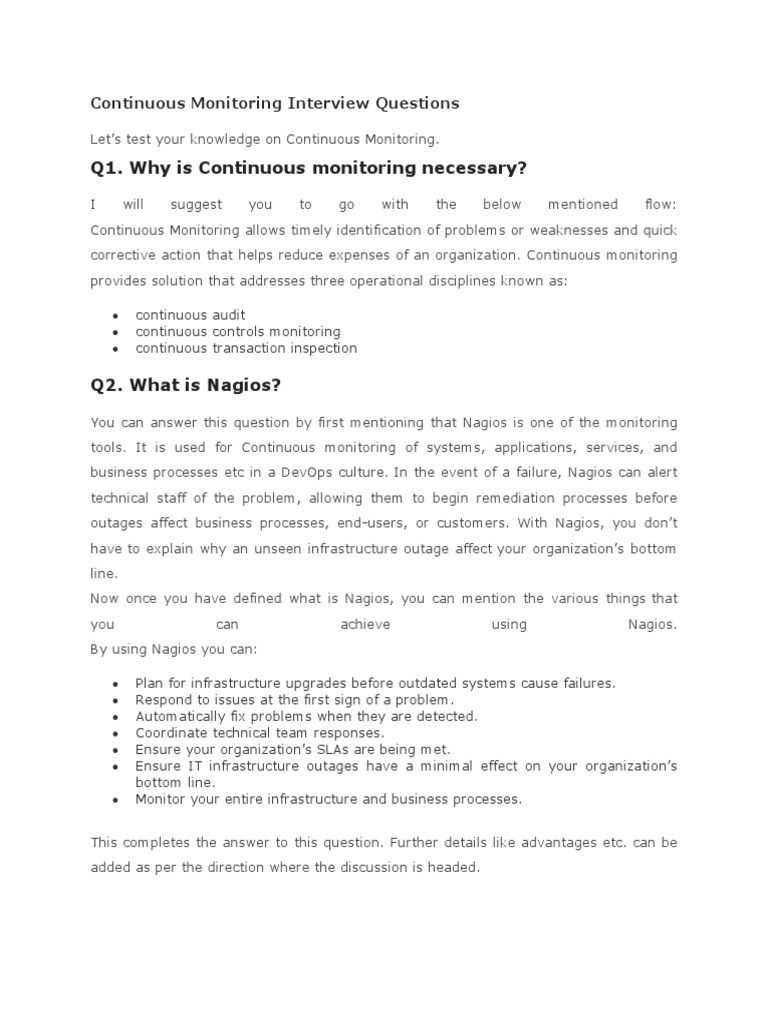 Continuous Monitoring Interview Questions

Let's test your knowledge on Continuous Monitoring.

Q1. Why is Continuous monitoring necessary?

I will suggest you to go with the below mentioned flow: Continuous Monitoring allows timely identification of problems or weaknesses and quick corrective action that helps reduce expenses of an organization. Continuous monitoring provides solution that addresses three operational disciplines known as:

- continuous audit
- continuous controls monitoring
- continuous transaction inspection

Q2. What is Nagios?

You can answer this question by first mentioning that Nagios is one of the monitoring tools. It is used for Continuous monitoring of systems, applications, services, and business processes etc in a DevOps culture. In the event of a failure, Nagios can alert technical staff of the problem, allowing them to begin remediation processes before outages affect business processes, end-users, or customers. With Nagios, you don't have to explain why an unseen infrastructure outage affect your organization's bottom line.
Now once you have defined what is Nagios, you can mention the various things that you can achieve using Nagios.
By using Nagios you can:

- Plan for infrastructure upgrades before outdated systems cause failures.
- Respond to issues at the first sign of a problem.
- Automatically fix problems when they are detected.
- Coordinate technical team responses.
- Ensure your organization's SLAs are being met.
- Ensure IT infrastructure outages have a minimal effect on your organization's bottom line.
- Monitor your entire infrastructure and business processes.

This completes the answer to this question. Further details like advantages etc. can be added as per the direction where the discussion is headed.